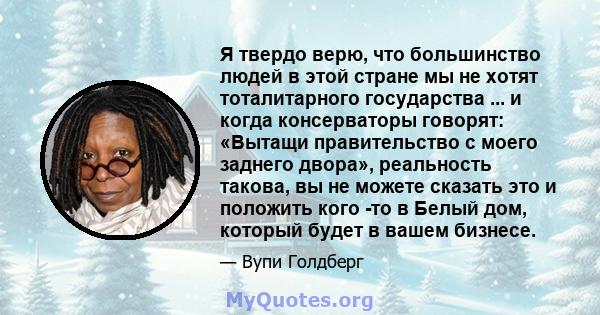 Я твердо верю, что большинство людей в этой стране мы не хотят тоталитарного государства ... и когда консерваторы говорят: «Вытащи правительство с моего заднего двора», реальность такова, вы не можете сказать это и положить кого -то в Белый дом, который будет в вашем бизнесе.

— Вупи Голдберг

MyQuotes.org